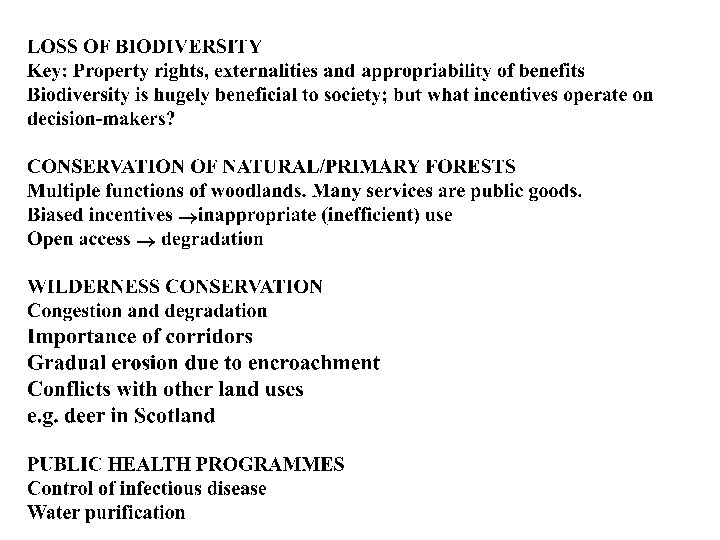 LOSS OF BIODIVERSITY
Key: Property rights, externalities and appropriability of benefits
Biodiversity is hugely beneficial to society; but what incentives operate on decision-makers?

CONSERVATION OF NATURAL/PRIMARY FORESTS
Multiple functions of woodlands. Many services are public goods.
Biased incentives $\rightarrow$inappropriate (inefficient) use
Open access $\rightarrow$ degradation

WILDERNESS CONSERVATION
Congestion and degradation
Importance of corridors
Gradual erosion due to encroachment
Conflicts with other land uses
e.g. deer in Scotland

PUBLIC HEALTH PROGRAMMES
Control of infectious disease
Water purification